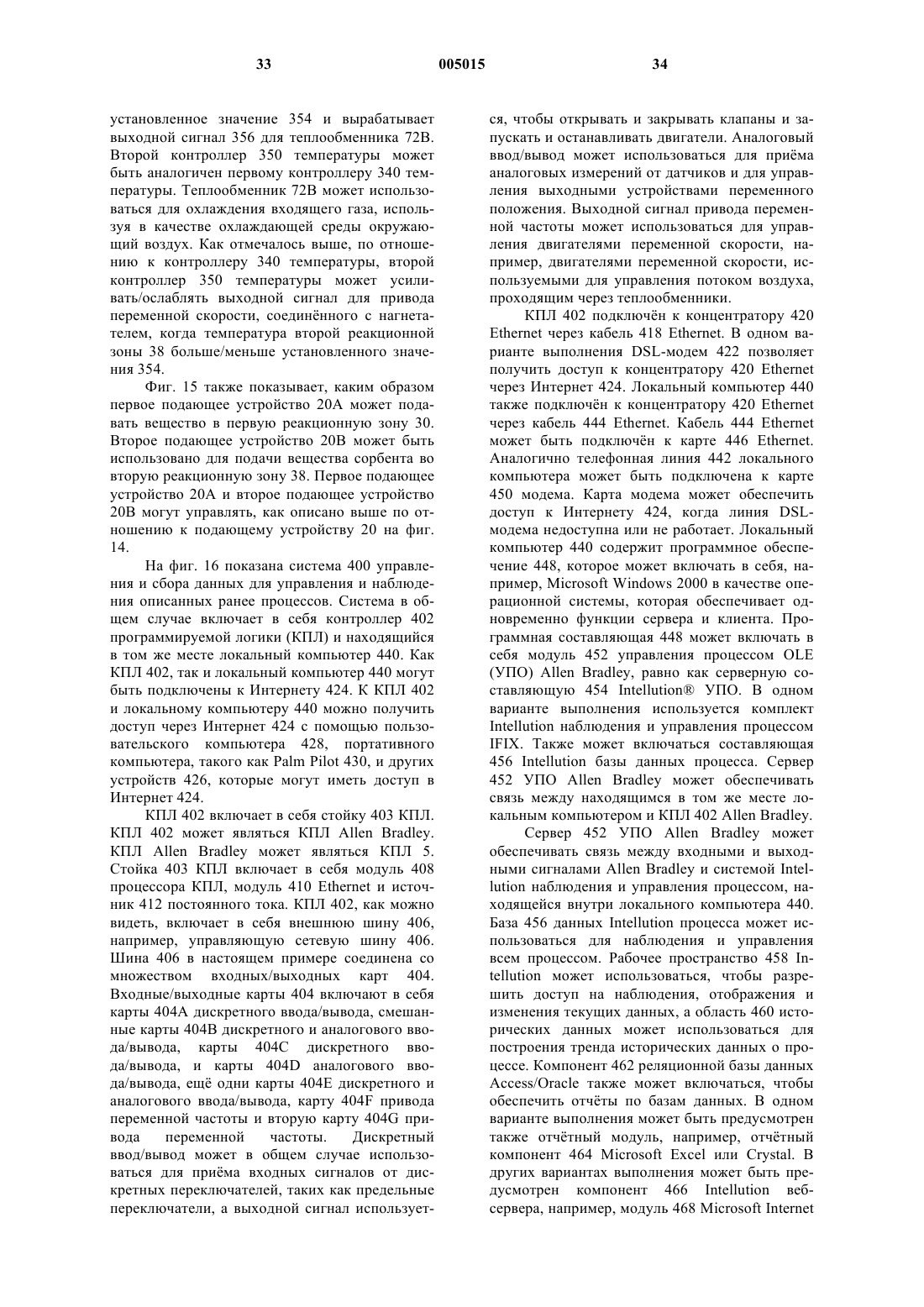 33 005015 34

установленное значение 354 и вырабатывает выходной сигнал 356 для теплообменника 72B. Второй контроллер 350 температуры может быть аналогичен первому контроллеру 340 температуры. Теплообменник 72B может использоваться для охлаждения входящего газа, используя в качестве охлаждающей среды окружающий воздух. Как отмечалось выше, по отношению к контроллеру 340 температуры, второй контроллер 350 температуры может усиливать/ослаблять выходной сигнал для привода переменной скорости, соединённого с нагнетателем, когда температура второй реакционной зоны 38 больше/меньше установленного значения 354.

Фиг. 15 также показывает, каким образом первое подающее устройство 20A может подавать вещество в первую реакционную зону 30. Второе подающее устройство 20B может быть использовано для подачи вещества сорбента во вторую реакционную зону 38. Первое подающее устройство 20A и второе подающее устройство 20B могут управлять, как описано выше по отношению к подающему устройству 20 на фиг. 14.

На фиг. 16 показана система 400 управления и сбора данных для управления и наблюдения описанных ранее процессов. Система в общем случае включает в себя контроллер 402 программируемой логики (КПЛ) и находящийся в том же месте локальный компьютер 440. Как КПЛ 402, так и локальный компьютер 440 могут быть подключены к Интернету 424. К КПЛ 402 и локальному компьютеру 440 можно получить доступ через Интернет 424 с помощью пользовательского компьютера 428, портативного компьютера, такого как Palm Pilot 430, и других устройств 426, которые могут иметь доступ в Интернет 424.

КПЛ 402 включает в себя стойку 403 КПЛ. КПЛ 402 может являться КПЛ Allen Bradley. КПЛ Allen Bradley может являться КПЛ 5. Стойка 403 КПЛ включает в себя модуль 408 процессора КПЛ, модуль 410 Ethernet и источник 412 постоянного тока. КПЛ 402, как можно видеть, включает в себя внешнюю шину 406, например, управляющую сетевую шину 406. Шина 406 в настоящем примере соединена со множеством входных/выходных карт 404. Входные/выходные карты 404 включают в себя карты 404A дискретного ввода/вывода, смешанные карты 404B дискретного и аналогового ввода/вывода, карты 404C дискретного ввода/вывода, и карты 404D аналогового ввода/вывода, ещё одни карты 404E дискретного и аналогового ввода/вывода, карту 404F привода переменной частоты и вторую карту 404G привода переменной частоты. Дискретный ввод/вывод может в общем случае использоваться для приёма входных сигналов от дискретных переключателей, таких как предельные переключатели, а выходной сигнал используется, чтобы открывать и закрывать клапаны и запускать и останавливать двигатели. Аналоговый ввод/вывод может использоваться для приёма аналоговых измерений от датчиков и для управления выходными устройствами переменного положения. Выходной сигнал привода переменной частоты может использоваться для управления двигателями переменной скорости, например, двигателями переменной скорости, используемыми для управления потоком воздуха, проходящим через теплообменники.

КПЛ 402 подключён к концентратору 420 Ethernet через кабель 418 Ethernet. В одном варианте выполнения DSL-модем 422 позволяет получить доступ к концентратору 420 Ethernet через Интернет 424. Локальный компьютер 440 также подключён к концентратору 420 Ethernet через кабель 444 Ethernet. Кабель 444 Ethernet может быть подключён к карте 446 Ethernet. Аналогично телефонная линия 442 локального компьютера может быть подключена к карте 450 модема. Карта модема может обеспечить доступ к Интернету 424, когда линия DSL-модема недоступна или не работает. Локальный компьютер 440 содержит программное обеспечение 448, которое может включать в себя, например, Microsoft Windows 2000 в качестве операционной системы, которая обеспечивает одновременно функции сервера и клиента. Программная составляющая 448 может включать в себя модуль 452 управления процессом OLE (УПО) Allen Bradley, равно как серверную составляющую 454 Intellution® УПО. В одном варианте выполнения используется комплект Intellution наблюдения и управления процессом IFIX. Также может включаться составляющая 456 Intellution базы данных процесса. Сервер 452 УПО Allen Bradley может обеспечивать связь между находящимся в том же месте локальным компьютером и КПЛ 402 Allen Bradley.

Сервер 452 УПО Allen Bradley может обеспечивать связь между входными и выходными сигналами Allen Bradley и системой Intellution наблюдения и управления процессом, находящейся внутри локального компьютера 440. База 456 данных Intellution процесса может использоваться для наблюдения и управления всем процессом. Рабочее пространство 458 Intellution может использоваться, чтобы разрешить доступ на наблюдения, отображения и изменения текущих данных, а область 460 исторических данных может использоваться для построения тренда исторических данных о процессе. Компонент 462 реляционной базы данных Access/Oracle также может включаться, чтобы обеспечить отчёты по базам данных. В одном варианте выполнения может быть предусмотрен также отчётный модуль, например, отчётный компонент 464 Microsoft Excel или Crystal. В других вариантах выполнения может быть предусмотрен компонент 466 Intellution веб-сервера, например, модуль 468 Microsoft Internet